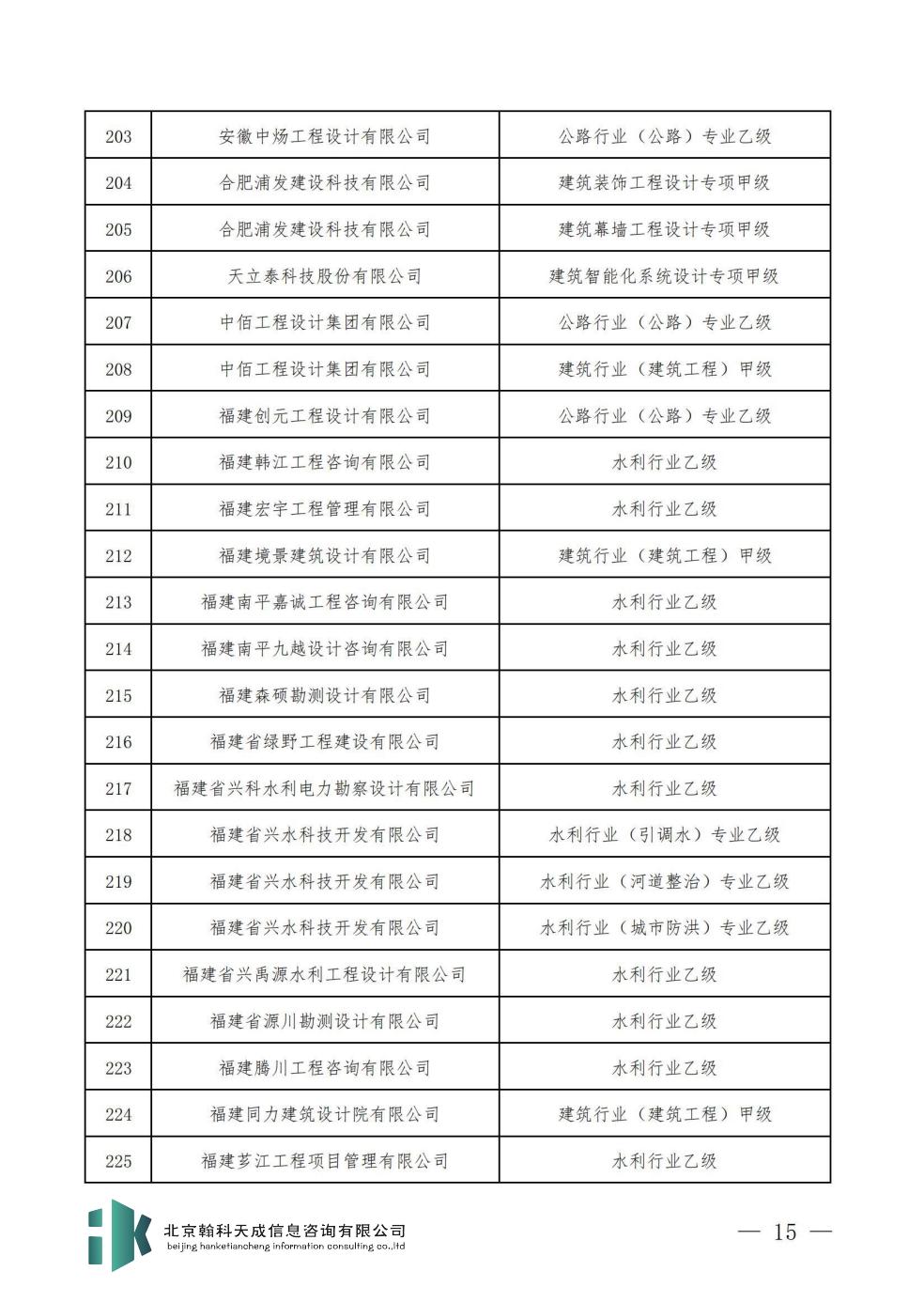 | 203 | 安徽中炀工程设计有限公司 | 公路行业（公路）专业乙级 |
|---|---|---|
| 204 | 合肥浦发建设科技有限公司 | 建筑装饰工程设计专项甲级 |
| 205 | 合肥浦发建设科技有限公司 | 建筑幕墙工程设计专项甲级 |
| 206 | 天立泰科技股份有限公司 | 建筑智能化系统设计专项甲级 |
| 207 | 中佰工程设计集团有限公司 | 公路行业（公路）专业乙级 |
| 208 | 中佰工程设计集团有限公司 | 建筑行业（建筑工程）甲级 |
| 209 | 福建创元工程设计有限公司 | 公路行业（公路）专业乙级 |
| 210 | 福建韩江工程咨询有限公司 | 水利行业乙级 |
| 211 | 福建宏宇工程管理有限公司 | 水利行业乙级 |
| 212 | 福建境景建筑设计有限公司 | 建筑行业（建筑工程）甲级 |
| 213 | 福建南平嘉诚工程咨询有限公司 | 水利行业乙级 |
| 214 | 福建南平九越设计咨询有限公司 | 水利行业乙级 |
| 215 | 福建森硕勘测设计有限公司 | 水利行业乙级 |
| 216 | 福建省绿野工程建设有限公司 | 水利行业乙级 |
| 217 | 福建省兴科水利电力勘察设计有限公司 | 水利行业乙级 |
| 218 | 福建省兴水科技开发有限公司 | 水利行业（引调水）专业乙级 |
| 219 | 福建省兴水科技开发有限公司 | 水利行业（河道整治）专业乙级 |
| 220 | 福建省兴水科技开发有限公司 | 水利行业（城市防洪）专业乙级 |
| 221 | 福建省兴禹源水利工程设计有限公司 | 水利行业乙级 |
| 222 | 福建省源川勘测设计有限公司 | 水利行业乙级 |
| 223 | 福建腾川工程咨询有限公司 | 水利行业乙级 |
| 224 | 福建同力建筑设计院有限公司 | 建筑行业（建筑工程）甲级 |
| 225 | 福建芗江工程项目管理有限公司 | 水利行业乙级 |

北京翰科天成信息咨询有限公司
beijing hanketiancheng information consulting co.,ltd

— 15 —